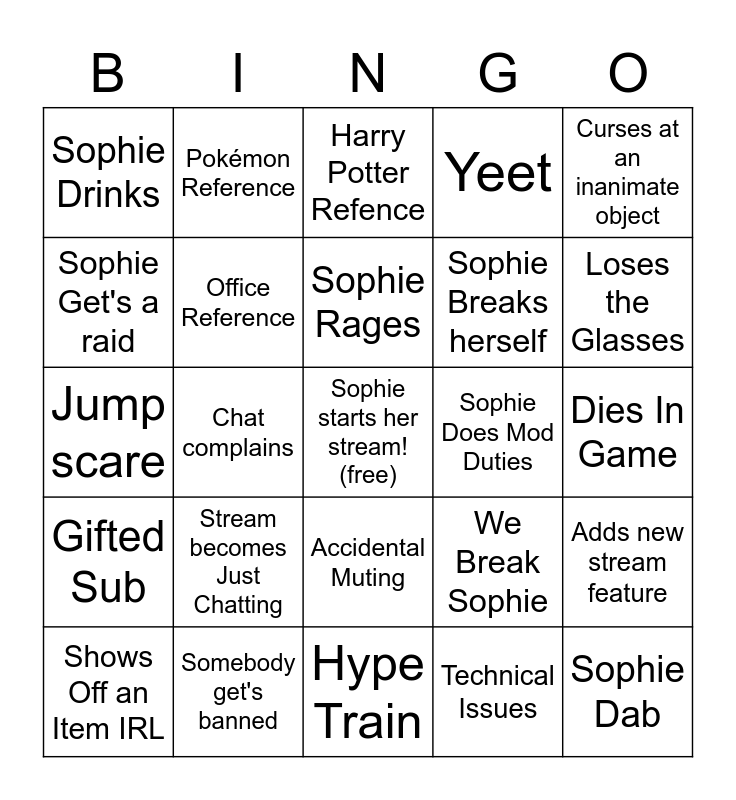 | B | I | N | G | O |
|---|---|---|---|---|
| Sophie Drinks | Pokémon Reference | Harry Potter Refence | Yeet | Curses at an inanimate object |
| Sophie Get's a raid | Office Reference | Sophie Rages | Sophie Breaks herself | Loses the Glasses |
| Jump scare | Chat complains | Sophie starts her stream! (free) | Sophie Does Mod Duties | Dies In Game |
| Gifted Sub | Stream becomes Just Chatting | Accidental Muting | We Break Sophie | Adds new stream feature |
| Shows Off an Item IRL | Somebody get's banned | Hype Train | Technical Issues | Sophie Dab |